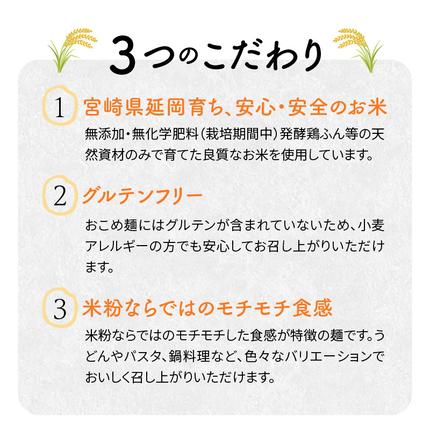 3つのこだわり

1 宮崎県延岡育ち、安心・安全のお米

無添加・無化学肥料（栽培期間中）発酵鶏ふん等の天然資材のみで育てた良質なお米を使用しています。

2 グルテンフリー

おこめ麺にはグルテンが含まれていないため、小麦アレルギーの方でも安心してお召し上がりいただけます。

3 米粉ならではのモチモチ食感

米粉ならではのモチモチした食感が特徴の麺です。うどんやパスタ、鍋料理など、色々なバリエーションでおいしく召し上がりいただけます。